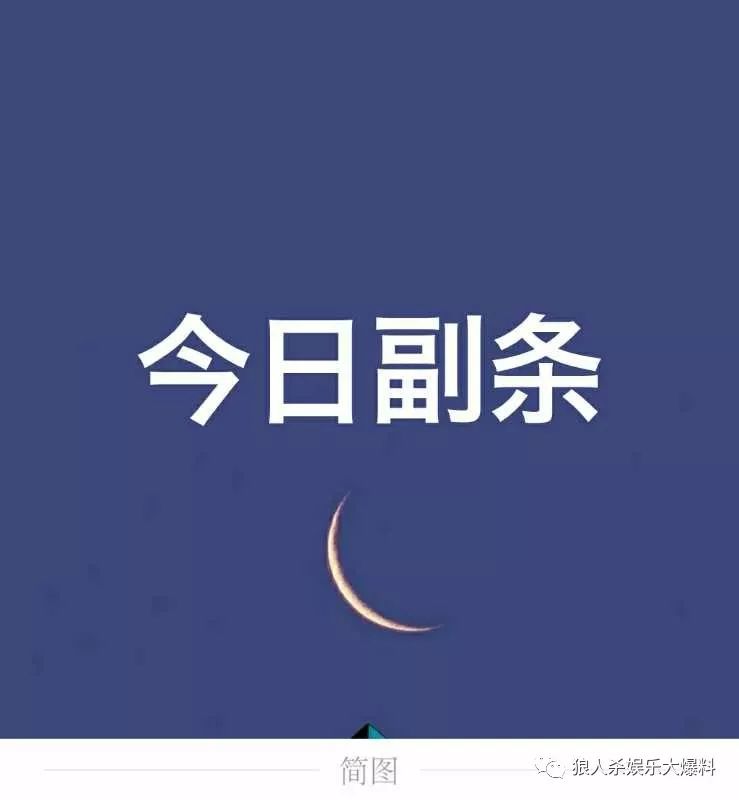 今日副条

简图

狼人杀娱乐大爆料